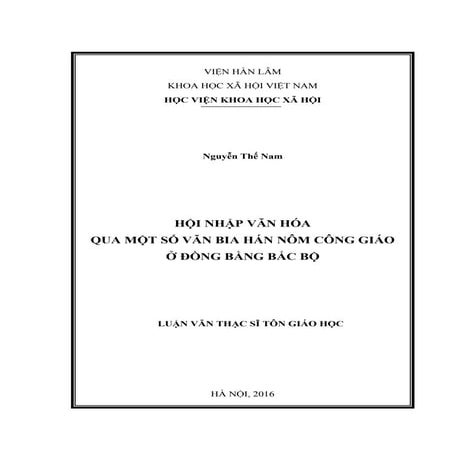 VIỆN HÀN LÂM
KHOA HỌC XÃ HỘI VIỆT NAM
HỌC VIỆN KHOA HỌC XÃ HỘI

Nguyễn Thế Nam

HỘI NHẬP VĂN HÓA
QUA MỘT SỐ VĂN BIA HÁN NÔM CÔNG GIÁO
Ở ĐỒNG BẰNG BẮC BỘ

LUẬN VĂN THẠC SĨ TÔN GIÁO HỌC

HÀ NỘI, 2016